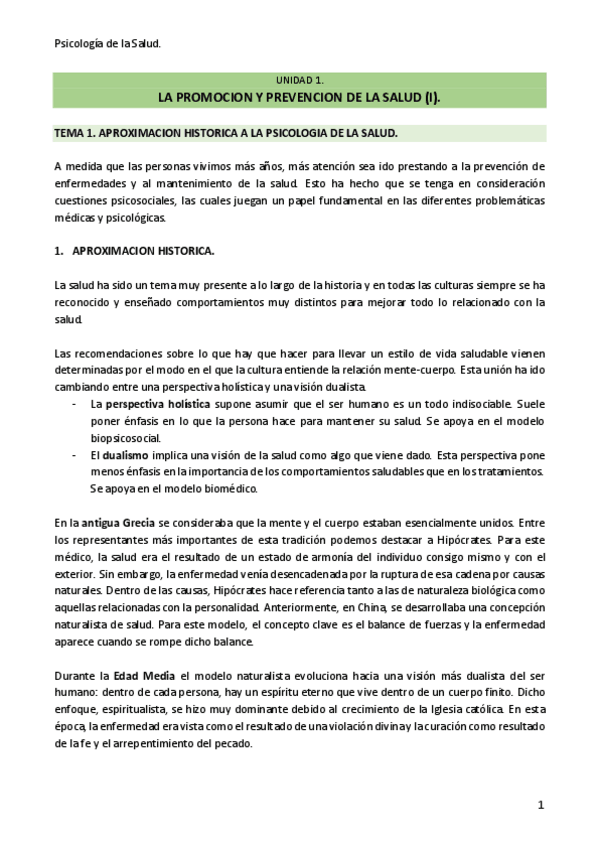 Psicología de la Salud.

UNIDAD 1.
LA PROMOCION Y PREVENCION DE LA SALUD (I).

TEMA 1. APROXIMACION HISTORICA A LA PSICOLOGIA DE LA SALUD.

A medida que las personas vivimos más años, más atención sea ido prestando a la prevención de enfermedades y al mantenimiento de la salud. Esto ha hecho que se tenga en consideración cuestiones psicosociales, las cuales juegan un papel fundamental en las diferentes problemáticas médicas y psicológicas.

1. APROXIMACION HISTORICA.

La salud ha sido un tema muy presente a lo largo de la historia y en todas las culturas siempre se ha reconocido y enseñado comportamientos muy distintos para mejorar todo lo relacionado con la salud.

Las recomendaciones sobre lo que hay que hacer para llevar un estilo de vida saludable vienen determinadas por el modo en el que la cultura entiende la relación mente-cuerpo. Esta unión ha ido cambiando entre una perspectiva holística y una visión dualista.
- La perspectiva holística supone asumir que el ser humano es un todo indisociable. Suele poner énfasis en lo que la persona hace para mantener su salud. Se apoya en el modelo biopsicosocial.
- El dualismo implica una visión de la salud como algo que viene dado. Esta perspectiva pone menos énfasis en la importancia de los comportamientos saludables que en los tratamientos. Se apoya en el modelo biomédico.

En la antigua Grecia se consideraba que la mente y el cuerpo estaban esencialmente unidos. Entre los representantes más importantes de esta tradición podemos destacar a Hipócrates. Para este médico, la salud era el resultado de un estado de armonía del individuo consigo mismo y con el exterior. Sin embargo, la enfermedad venía desencadenada por la ruptura de esa cadena por causas naturales. Dentro de las causas, Hipócrates hace referencia tanto a las de naturaleza biológica como aquellas relacionadas con la personalidad. Anteriormente, en China, se desarrollaba una concepción naturalista de salud. Para este modelo, el concepto clave es el balance de fuerzas y la enfermedad aparece cuando se rompe dicho balance.

Durante la Edad Media el modelo naturalista evoluciona hacia una visión más dualista del ser humano: dentro de cada persona, hay un espíritu eterno que vive dentro de un cuerpo finito. Dicho enfoque, espiritualista, se hizo muy dominante debido al crecimiento de la Iglesia católica. En esta época, la enfermedad era vista como el resultado de una violación divina y la curación como resultado de la fe y el arrepentimiento del pecado.

1